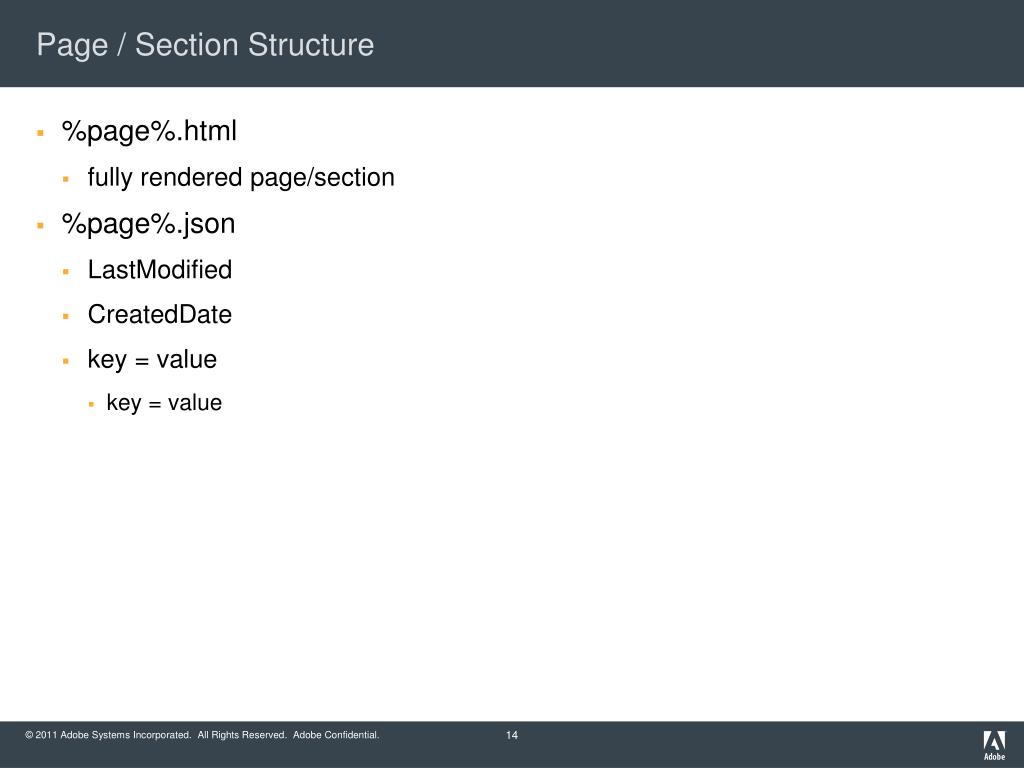 Page / Section Structure

- %page%.html
  - fully rendered page/section
- %page%.json
  - LastModified
  - CreatedDate
  - key = value
    - key = value

© 2011 Adobe Systems Incorporated. All Rights Reserved. Adobe Confidential.

14

Adobe